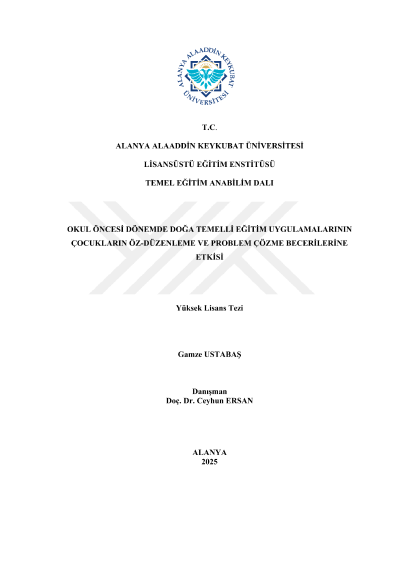 ALANYA ALAADDİN KEYKUBAT ÜNİVERSİTESİ

T.C.

ALANYA ALAADDİN KEYKUBAT ÜNİVERSİTESİ

LİSANSÜSTÜ EĞİTİM ENSTİTÜSÜ

TEMEL EĞİTİM ANABİLİM DALI

OKUL ÖNCESİ DÖNEMDE DOĞA TEMELLİ EĞİTİM UYGULAMALARININ ÇOCUKLARIN ÖZ-DÜZENLEME VE PROBLEM ÇÖZME BECERİLERİNE ETKİSİ

Yüksek Lisans Tezi

Gamze USTABAŞ

Danışman
Doç. Dr. Ceyhun ERSAN

ALANYA
2025